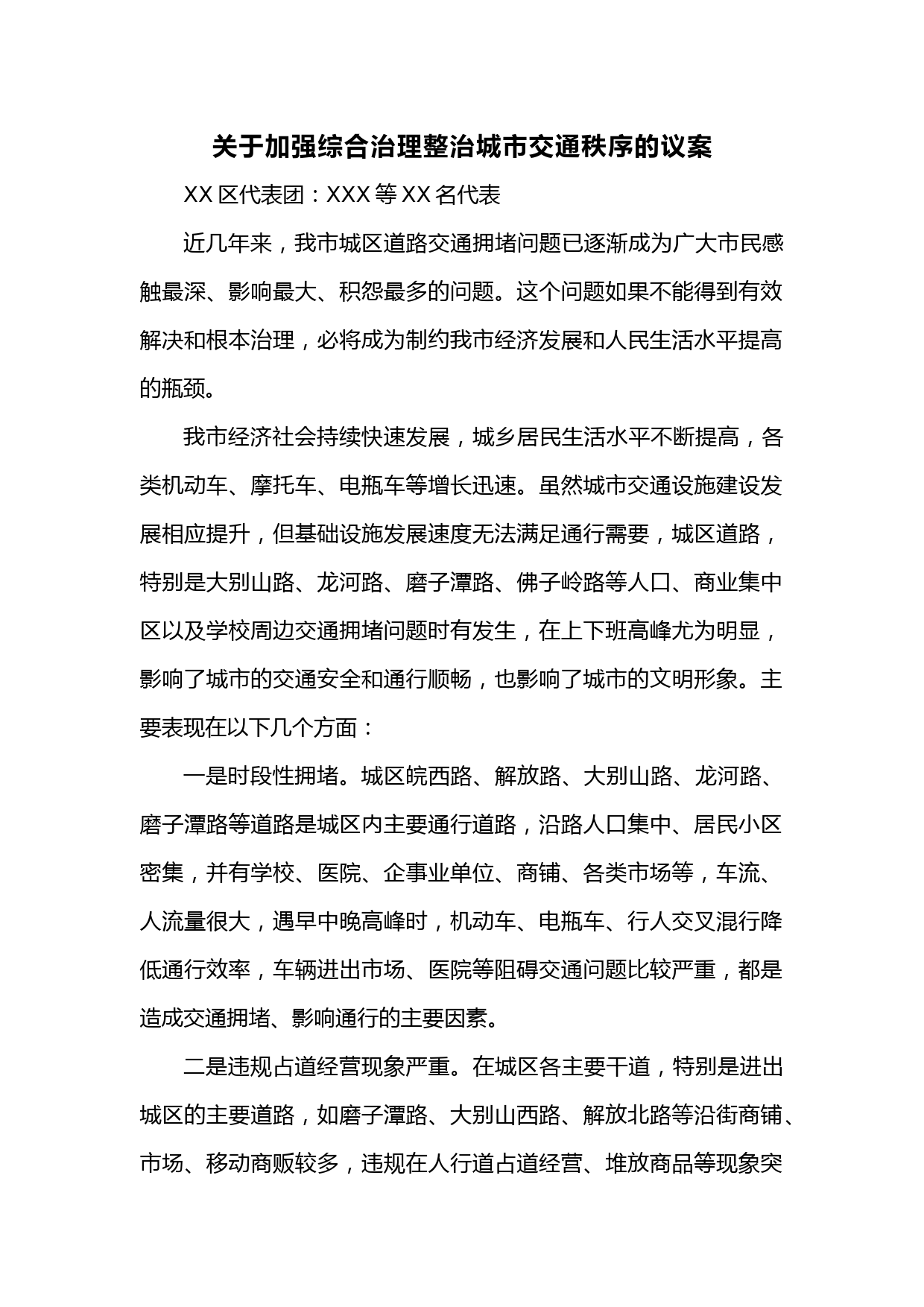 关于加强综合治理整治城市交通秩序的议案

XX 区代表团：XXX 等 XX 名代表

近几年来，我市城区道路交通拥堵问题已逐渐成为广大市民感触最深、影响最大、积怨最多的问题。这个问题如果不能得到有效解决和根本治理，必将成为制约我市经济发展和人民生活水平提高的瓶颈。

我市经济社会持续快速发展，城乡居民生活水平不断提高，各类机动车、摩托车、电瓶车等增长迅速。虽然城市交通设施建设发展相应提升，但基础设施发展速度无法满足通行需要，城区道路，特别是大别山路、龙河路、磨子潭路、佛子岭路等人口、商业集中区以及学校周边交通拥堵问题时有发生，在上下班高峰尤为明显，影响了城市的交通安全和通行顺畅，也影响了城市的文明形象。主要表现在以下几个方面：

一是时段性拥堵。城区皖西路、解放路、大别山路、龙河路、磨子潭路等道路是城区内主要通行道路，沿路人口集中、居民小区密集，并有学校、医院、企事业单位、商铺、各类市场等，车流、人流量很大，遇早中晚高峰时，机动车、电瓶车、行人交叉混行降低通行效率，车辆进出市场、医院等阻碍交通问题比较严重，都是造成交通拥堵、影响通行的主要因素。

二是违规占道经营现象严重。在城区各主要干道，特别是进出城区的主要道路，如磨子潭路、大别山西路、解放北路等沿街商铺、市场、移动商贩较多，违规在人行道占道经营、堆放商品等现象突